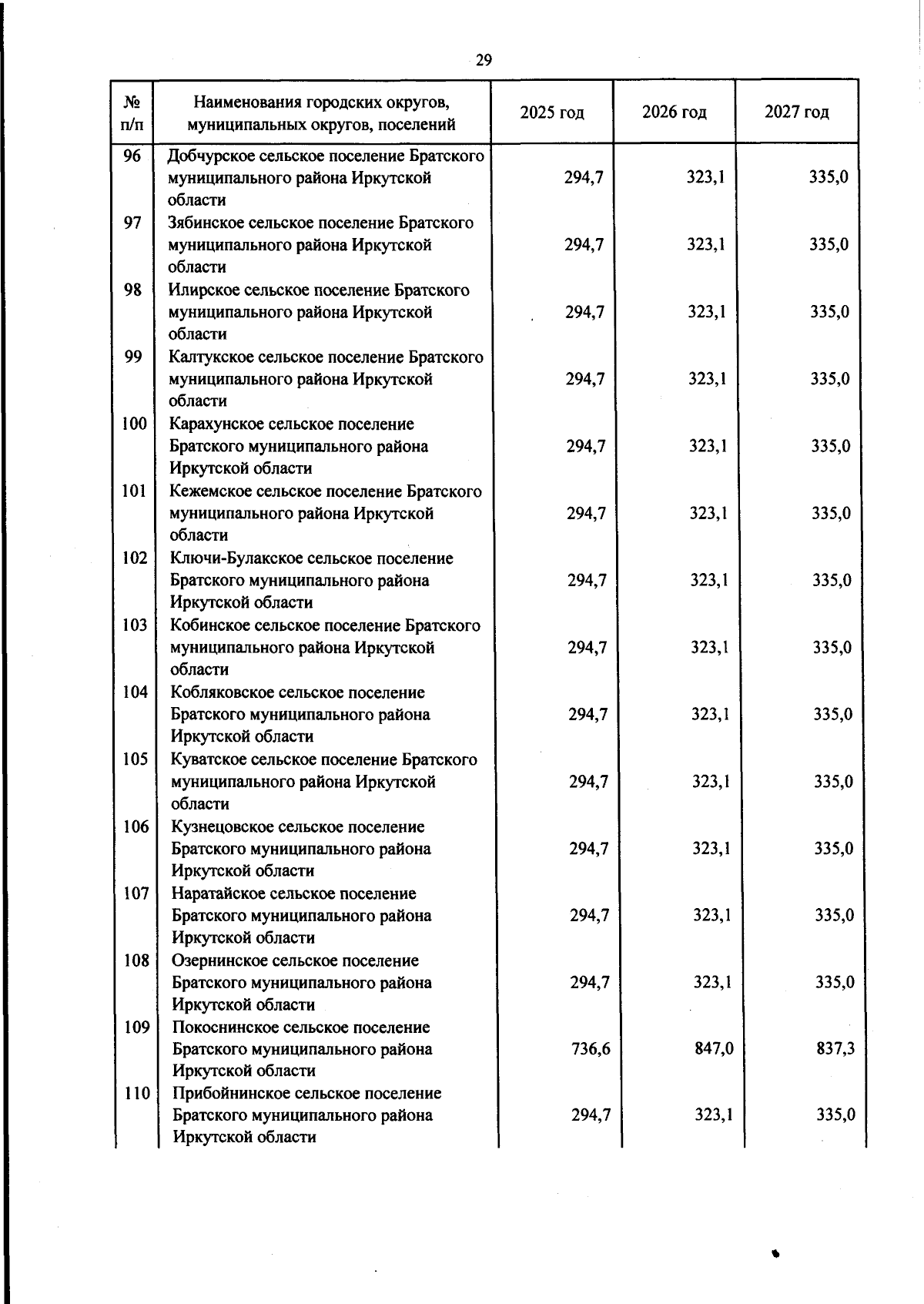 29

| № п/п | Наименования городских округов, муниципальных округов, поселений | 2025 год | 2026 год | 2027 год |
|---|---|---|---|---|
| 96 | Добчурское сельское поселение Братского муниципального района Иркутской области | 294,7 | 323,1 | 335,0 |
| 97 | Зябинское сельское поселение Братского муниципального района Иркутской области | 294,7 | 323,1 | 335,0 |
| 98 | Илирское сельское поселение Братского муниципального района Иркутской области | 294,7 | 323,1 | 335,0 |
| 99 | Калтукское сельское поселение Братского муниципального района Иркутской области | 294,7 | 323,1 | 335,0 |
| 100 | Карахунское сельское поселение Братского муниципального района Иркутской области | 294,7 | 323,1 | 335,0 |
| 101 | Кежемское сельское поселение Братского муниципального района Иркутской области | 294,7 | 323,1 | 335,0 |
| 102 | Ключи-Булакское сельское поселение Братского муниципального района Иркутской области | 294,7 | 323,1 | 335,0 |
| 103 | Кобинское сельское поселение Братского муниципального района Иркутской области | 294,7 | 323,1 | 335,0 |
| 104 | Кобляковское сельское поселение Братского муниципального района Иркутской области | 294,7 | 323,1 | 335,0 |
| 105 | Куватское сельское поселение Братского муниципального района Иркутской области | 294,7 | 323,1 | 335,0 |
| 106 | Кузнецовское сельское поселение Братского муниципального района Иркутской области | 294,7 | 323,1 | 335,0 |
| 107 | Наратайское сельское поселение Братского муниципального района Иркутской области | 294,7 | 323,1 | 335,0 |
| 108 | Озернинское сельское поселение Братского муниципального района Иркутской области | 294,7 | 323,1 | 335,0 |
| 109 | Покоснинское сельское поселение Братского муниципального района Иркутской области | 736,6 | 847,0 | 837,3 |
| 110 | Прибойнинское сельское поселение Братского муниципального района Иркутской области | 294,7 | 323,1 | 335,0 |